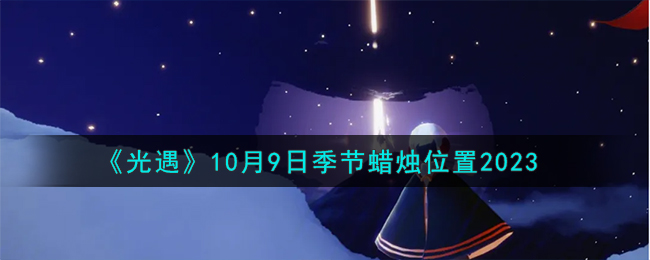 《光遇》10月9日季节蜡烛位置2023